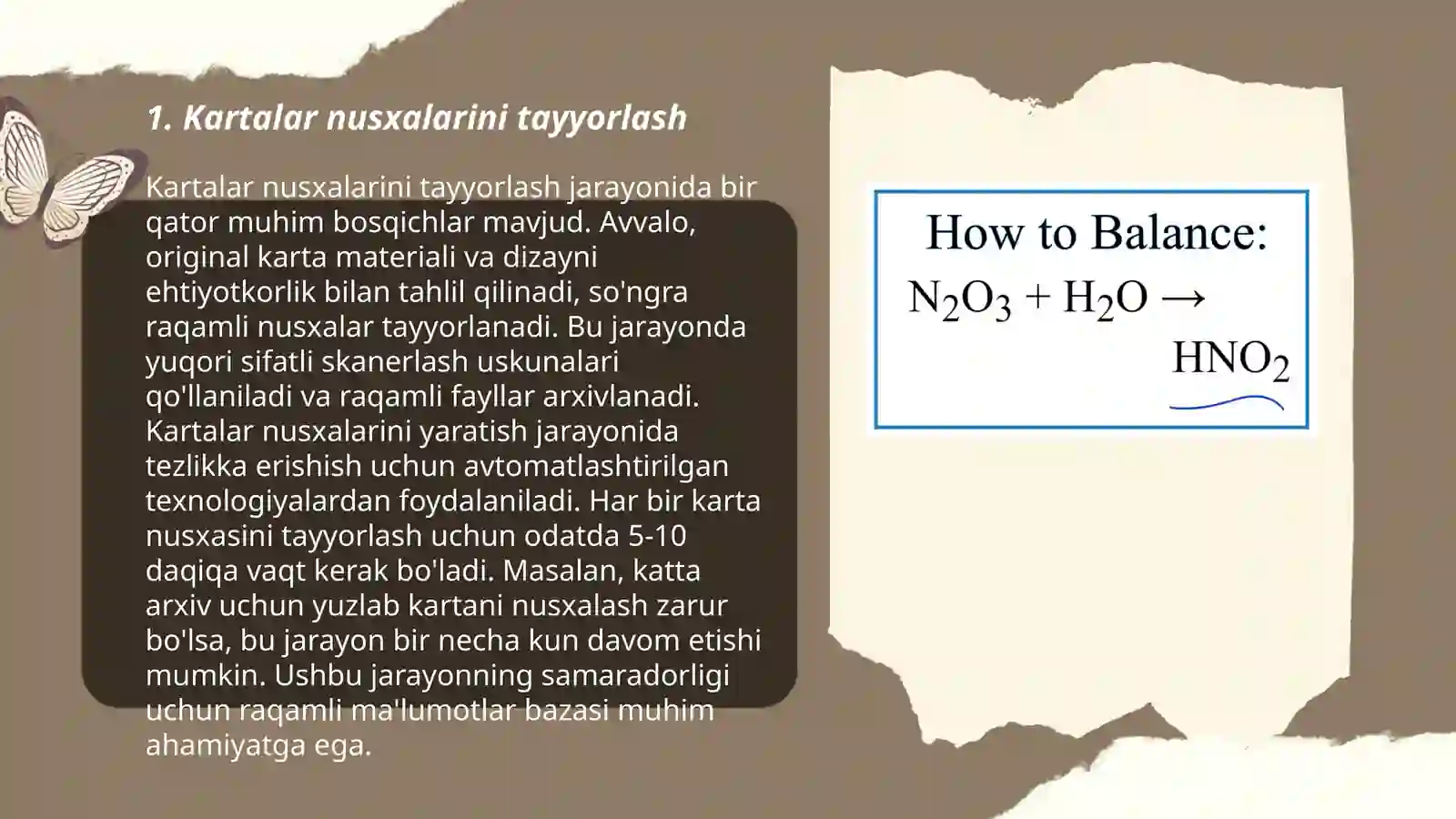 1. Kartalar nusxalarini tayyorlash

Kartalar nusxalarini tayyorlash jarayonida bir qator muhim bosqichlar mavjud. Avvalo, original karta materiali va dizayni ehtiyotkorlik bilan tahlil qilinadi, so'ngra raqamli nusxalar tayyorlanadi. Bu jarayonda yuqori sifatli skanerlash uskunalari qo'llaniladi va raqamli fayllar arxivlanadi. Kartalar nusxalarini yaratish jarayonida tezlikka erishish uchun avtomatlashtirilgan texnologiyalardan foydalaniladi. Har bir karta nusxasini tayyorlash uchun odatda 5-10 daqiqa vaqt kerak bo'ladi. Masalan, katta arxiv uchun yuzlab kartani nusxalash zarur bo'lsa, bu jarayon bir necha kun davom etishi mumkin. Ushbu jarayonning samaradorligi uchun raqamli ma'lumotlar bazasi muhim ahamiyatga ega.

How to Balance:
$N_2O_3 + H_2O \rightarrow HNO_2$